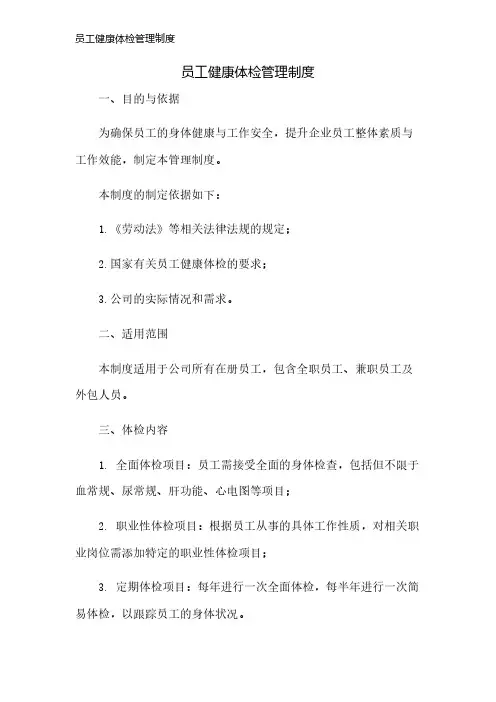 员工健康体检管理制度

员工健康体检管理制度

一、目的与依据

为确保员工的身体健康与工作安全，提升企业员工整体素质与工作效能，制定本管理制度。

本制度的制定依据如下：

1.《劳动法》等相关法律法规的规定；

2.国家有关员工健康体检的要求；

3.公司的实际情况和需求。

二、适用范围

本制度适用于公司所有在册员工，包含全职员工、兼职员工及外包人员。

三、体检内容

1. 全面体检项目：员工需接受全面的身体检查，包括但不限于血常规、尿常规、肝功能、心电图等项目；

2. 职业性体检项目：根据员工从事的具体工作性质，对相关职业岗位需添加特定的职业性体检项目；

3. 定期体检项目：每年进行一次全面体检，每半年进行一次简易体检，以跟踪员工的身体状况。